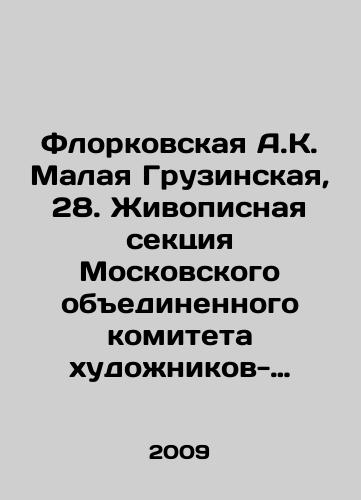 Флорковская А.К. Малая Грузинская, 28. Живописная секция Московского объединенного комитета художников-...

2009